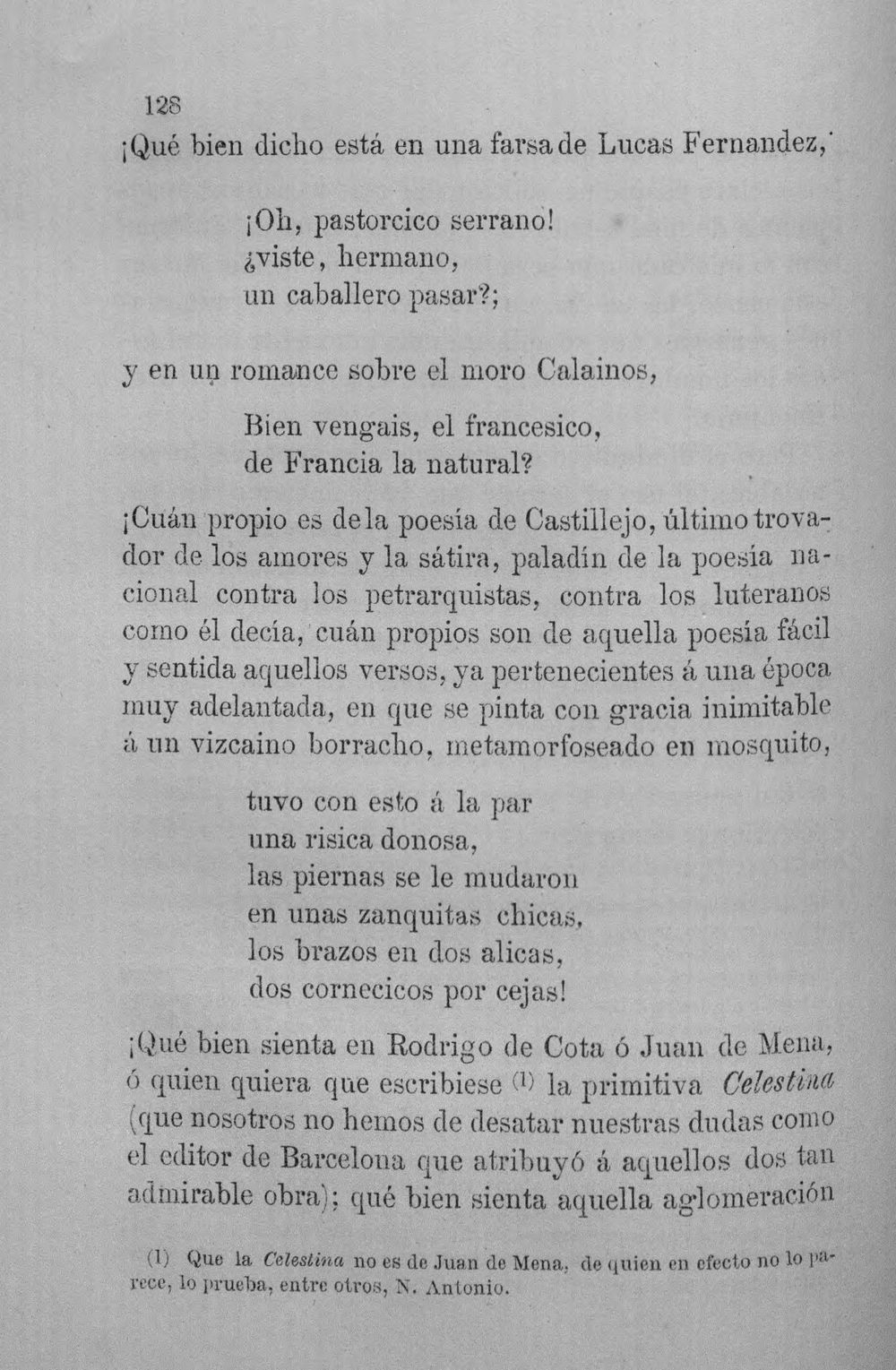 128

¡Qué bien dicho está en una farsa de Lucas Fernandez,

¡Oh, pastorcico serrano!
¿viste, hermano,
un caballero pasar?;

y en un romance sobre el moro Calainos,

Bien vengais, el francesico,
de Francia la natural?

¡Cuán propio es de la poesía de Castillejo, último trovador de los amores y la sátira, paladín de la poesía nacional contra los petrarquistas, contra los luteranos como él decía, cuán propios son de aquella poesía fácil y sentida aquellos versos, ya pertenecientes á una época muy adelantada, en que se pinta con gracia inimitable á un vizcaino borracho, metamorfoseado en mosquito,

tuvo con esto á la par
una risica donosa,
las piernas se le mudaron
en unas zanquitas chicas,
los brazos en dos alicas,
dos cornecicos por cejas!

¡Qué bien sienta en Rodrigo de Cota ó Juan de Mena, ó quien quiera que escribiese (1) la primitiva Celestina (que nosotros no hemos de desatar nuestras dudas como el editor de Barcelona que atribuyó á aquellos dos tan admirable obra); qué bien sienta aquella aglomeración

(1) Que la Celestina no es de Juan de Mena, de quien en efecto no lo parece, lo prueba, entre otros, N. Antonio.